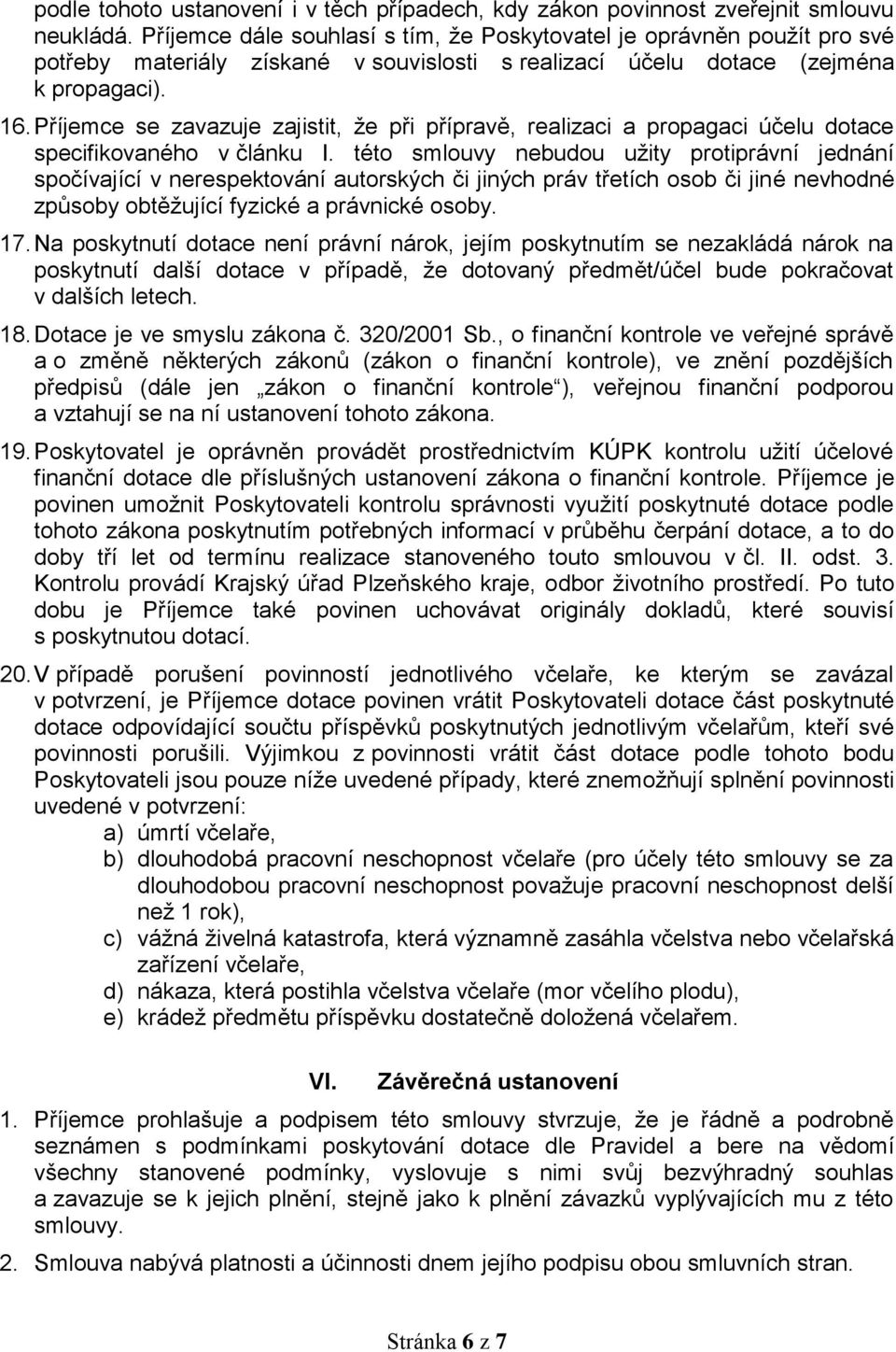 podle tohoto ustanovení i v těch případech, kdy zákon povinnost zveřejnit smlouvu neukládá. Příjemce dále souhlasí s tím, že Poskytovatel je oprávněn použít pro své potřeby materiály získané v souvislosti s realizací účelu dotace (zejména k propagaci).

16. Příjemce se zavazuje zajistit, že při přípravě, realizaci a propagaci účelu dotace specifikovaného v článku I. této smlouvy nebudou užity protiprávní jednání spočívající v nerespektování autorských či jiných práv třetích osob či jiné nevhodné způsoby obtěžující fyzické a právnické osoby.

17. Na poskytnutí dotace není právní nárok, jejím poskytnutím se nezakládá nárok na poskytnutí další dotace v případě, že dotovaný předmět/účel bude pokračovat v dalších letech.

18. Dotace je ve smyslu zákona č. 320/2001 Sb., o finanční kontrole ve veřejné správě a o změně některých zákonů (zákon o finanční kontrole), ve znění pozdějších předpisů (dále jen „zákon o finanční kontrole“), veřejnou finanční podporou a vztahují se na ní ustanovení tohoto zákona.

19. Poskytovatel je oprávněn provádět prostřednictvím KÚPK kontrolu užití účelové finanční dotace dle příslušných ustanovení zákona o finanční kontrole. Příjemce je povinen umožnit Poskytovateli kontrolu správnosti využití poskytnuté dotace podle tohoto zákona poskytnutím potřebných informací v průběhu čerpání dotace, a to do doby tří let od termínu realizace stanoveného touto smlouvou v čl. II. odst. 3. Kontrolu provádí Krajský úřad Plzeňského kraje, odbor životního prostředí. Po tuto dobu je Příjemce také povinen uchovávat originály dokladů, které souvisí s poskytnutou dotací.

20. V případě porušení povinností jednotlivého včelaře, ke kterým se zavázal v potvrzení, je Příjemce dotace povinen vrátit Poskytovateli dotace část poskytnuté dotace odpovídající součtu příspěvků poskytnutých jednotlivým včelařům, kteří své povinnosti porušili. Výjimkou z povinnosti vrátit část dotace podle tohoto bodu Poskytovateli jsou pouze níže uvedené případy, které znemožňují splnění povinnosti uvedené v potvrzení:
a) úmrtí včelaře,
b) dlouhodobá pracovní neschopnost včelaře (pro účely této smlouvy se za dlouhodobou pracovní neschopnost považuje pracovní neschopnost delší než 1 rok),
c) vážná živelná katastrofa, která významně zasáhla včelstva nebo včelařská zařízení včelaře,
d) nákaza, která postihla včelstva včelaře (mor včelího plodu),
e) krádež předmětu příspěvku dostatečně doložená včelařem.

VI. Závěrečná ustanovení

1. Příjemce prohlašuje a podpisem této smlouvy stvrzuje, že je řádně a podrobně seznámen s podmínkami poskytování dotace dle Pravidel a bere na vědomí všechny stanovené podmínky, vyslovuje s nimi svůj bezvýhradný souhlas a zavazuje se k jejich plnění, stejně jako k plnění závazků vyplývajících mu z této smlouvy.

2. Smlouva nabývá platnosti a účinnosti dnem jejího podpisu obou smluvních stran.

Stránka 6 z 7